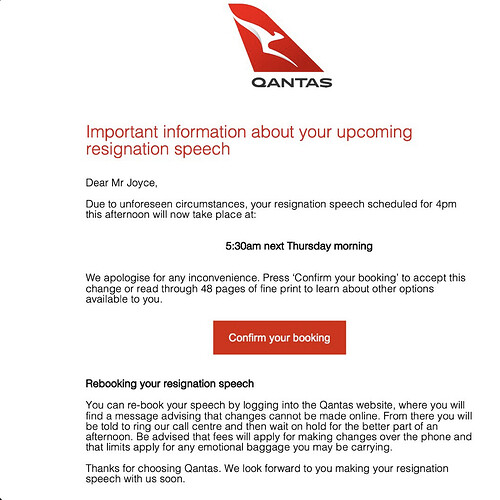 QANTAS

Important information about your upcoming resignation speech

Dear Mr Joyce,

Due to unforeseen circumstances, your resignation speech scheduled for 4pm this afternoon will now take place at:

5:30am next Thursday morning

We apologise for any inconvenience. Press 'Confirm your booking' to accept this change or read through 48 pages of fine print to learn about other options available to you.

Confirm your booking

Rebooking your resignation speech

You can re-book your speech by logging into the Qantas website, where you will find a message advising that changes cannot be made online. From there you will be told to ring our call centre and then wait on hold for the better part of an afternoon. Be advised that fees will apply for making changes over the phone and that limits apply for any emotional baggage you may be carrying.

Thanks for choosing Qantas. We look forward to you making your resignation speech with us soon.